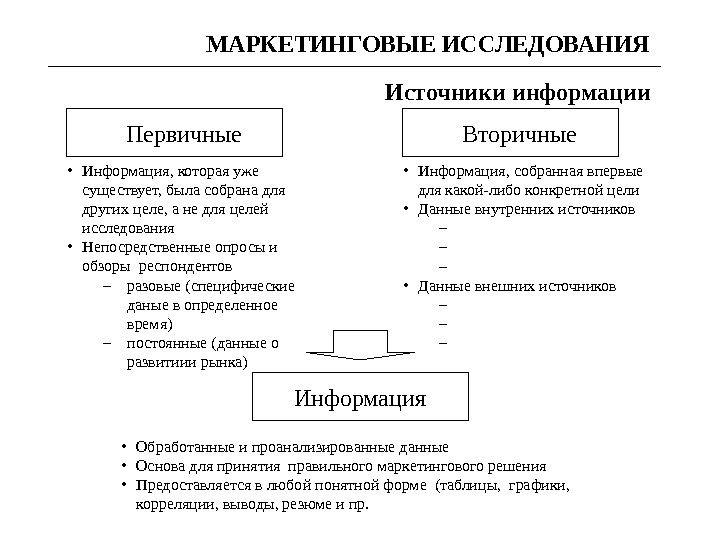 МАРКЕТИНГОВЫЕ ИССЛЕДОВАНИЯ

Источники информации

Первичные

• Информация, которая уже существует, была собрана для других целе, а не для целей исследования
• Непосредственные опросы и обзоры респондентов
– разовые (специфические даные в определенное время)
– постоянные (данные о развитиии рынка)

Вторичные

• Информация, собранная впервые для какой-либо конкретной цели
• Данные внутренних источников
–
–
–
• Данные внешних источников
–
–
–

Информация

• Обработанные и проанализированные данные
• Основа для принятия правильного маркетингового решения
• Предоставляется в любой понятной форме (таблицы, графики, корреляции, выводы, резюме и пр.